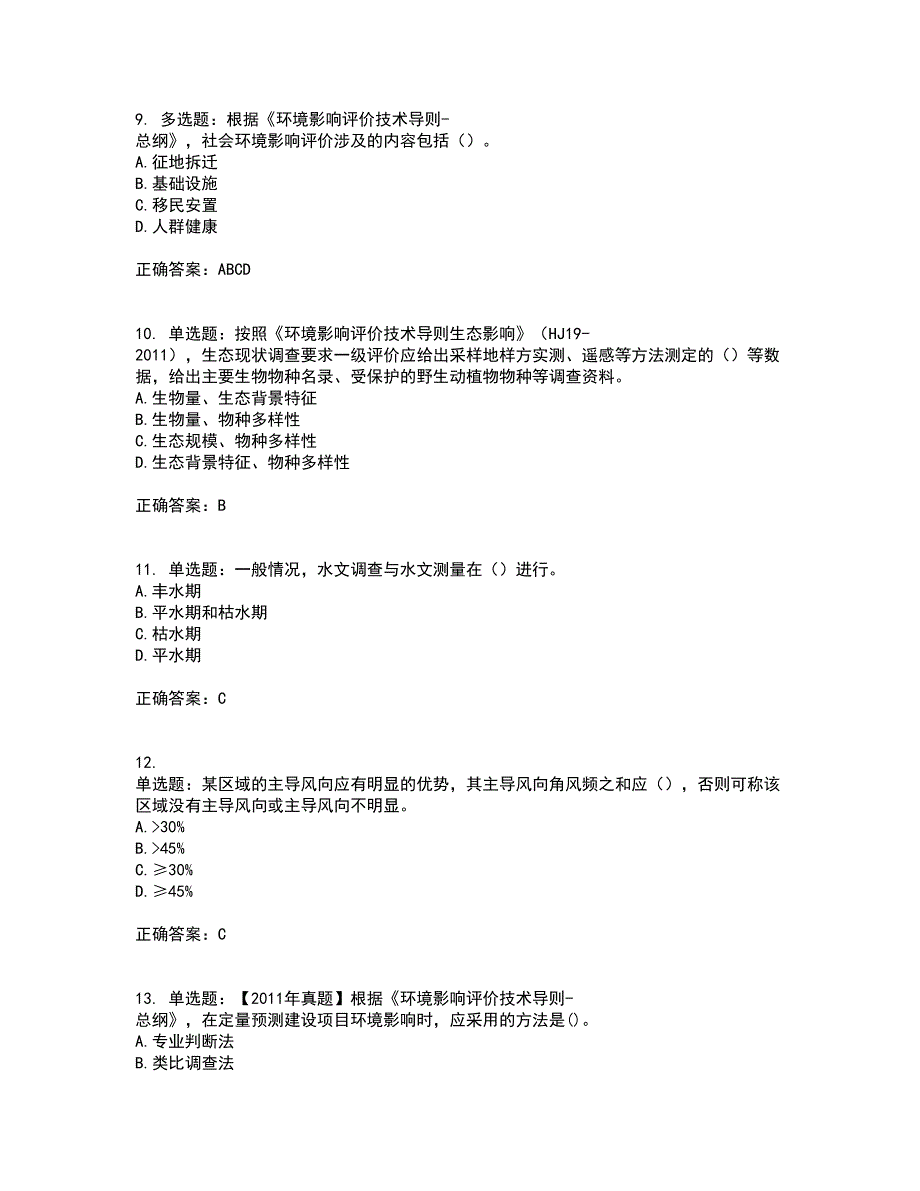 9. 多选题：根据《环境影响评价技术导则-总纲》，社会环境影响评价涉及的内容包括（）。
A.征地拆迁
B.基础设施
C.移民安置
D.人群健康

正确答案：ABCD

10. 单选题：按照《环境影响评价技术导则生态影响》（HJ19-2011），生态现状调查要求一级评价应给出采样地样方实测、遥感等方法测定的（）等数据，给出主要生物物种名录、受保护的野生动植物物种等调查资料。
A.生物量、生态背景特征
B.生物量、物种多样性
C.生态规模、物种多样性
D.生态背景特征、物种多样性

正确答案：B

11. 单选题：一般情况，水文调查与水文测量在（）进行。
A.丰水期
B.平水期和枯水期
C.枯水期
D.平水期

正确答案：C

12.
单选题：某区域的主导风向应有明显的优势，其主导风向角风频之和应（），否则可称该区域没有主导风向或主导风向不明显。
A.>30%
B.>45%
C.≥30%
D.≥45%

正确答案：C

13. 单选题：【2011年真题】根据《环境影响评价技术导则-总纲》，在定量预测建设项目环境影响时，应采用的方法是()。
A.专业判断法
B.类比调查法